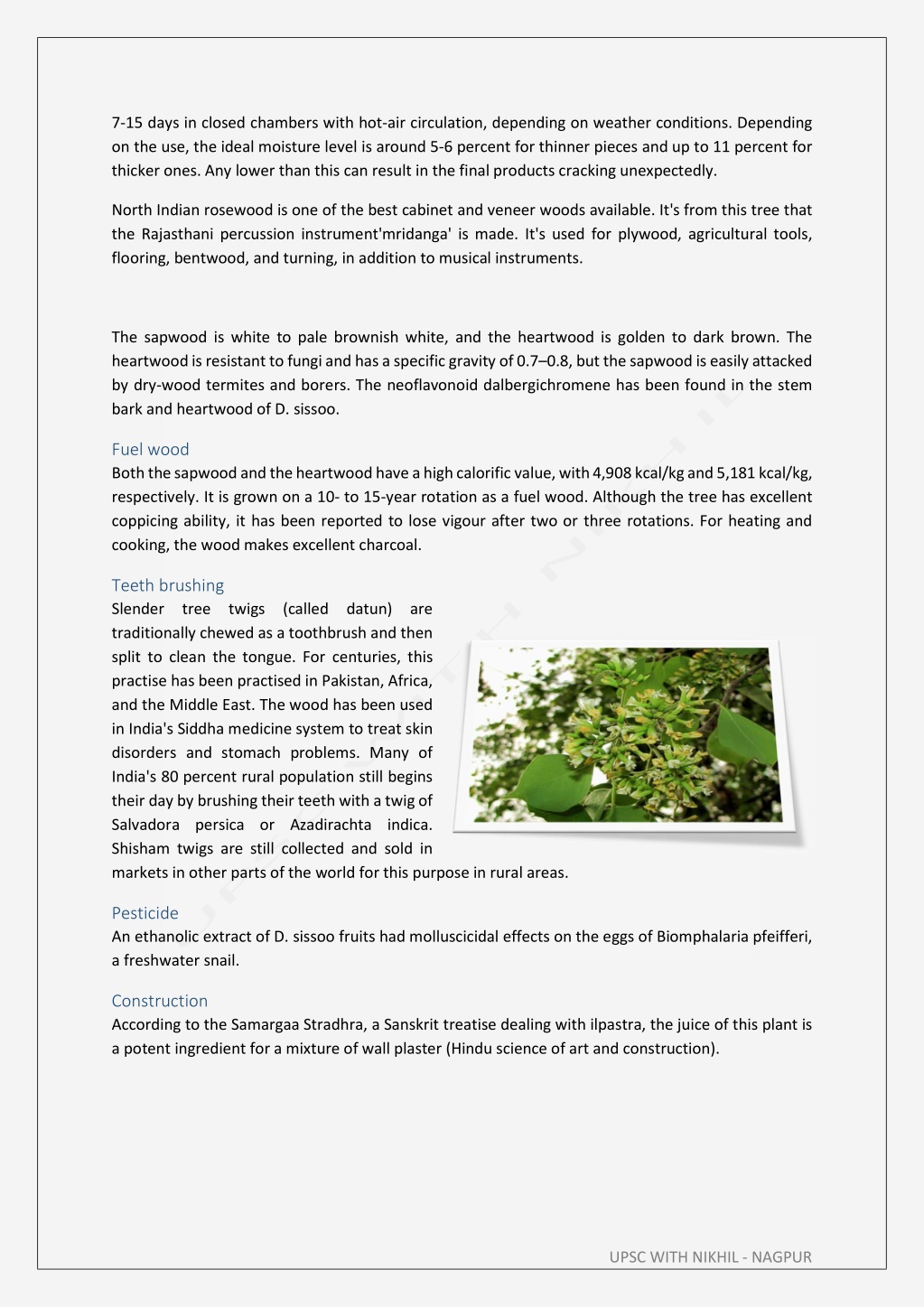 7-15 days in closed chambers with hot-air circulation, depending on weather conditions. Depending on the use, the ideal moisture level is around 5-6 percent for thinner pieces and up to 11 percent for thicker ones. Any lower than this can result in the final products cracking unexpectedly.

North Indian rosewood is one of the best cabinet and veneer woods available. It's from this tree that the Rajasthani percussion instrument'mridanga' is made. It's used for plywood, agricultural tools, flooring, bentwood, and turning, in addition to musical instruments.

The sapwood is white to pale brownish white, and the heartwood is golden to dark brown. The heartwood is resistant to fungi and has a specific gravity of 0.7–0.8, but the sapwood is easily attacked by dry-wood termites and borers. The neoflavonoid dalbergichromene has been found in the stem bark and heartwood of D. sissoo.

Fuel wood
Both the sapwood and the heartwood have a high calorific value, with 4,908 kcal/kg and 5,181 kcal/kg, respectively. It is grown on a 10- to 15-year rotation as a fuel wood. Although the tree has excellent coppicing ability, it has been reported to lose vigour after two or three rotations. For heating and cooking, the wood makes excellent charcoal.

Teeth brushing
Slender tree twigs (called datun) are traditionally chewed as a toothbrush and then split to clean the tongue. For centuries, this practise has been practised in Pakistan, Africa, and the Middle East. The wood has been used in India's Siddha medicine system to treat skin disorders and stomach problems. Many of India's 80 percent rural population still begins their day by brushing their teeth with a twig of Salvadora persica or Azadirachta indica. Shisham twigs are still collected and sold in markets in other parts of the world for this purpose in rural areas.

Pesticide
An ethanolic extract of D. sissoo fruits had molluscicidal effects on the eggs of Biomphalaria pfeifferi, a freshwater snail.

Construction
According to the Samargaa Stradhra, a Sanskrit treatise dealing with ilpastra, the juice of this plant is a potent ingredient for a mixture of wall plaster (Hindu science of art and construction).

UPSC WITH NIKHIL - NAGPUR